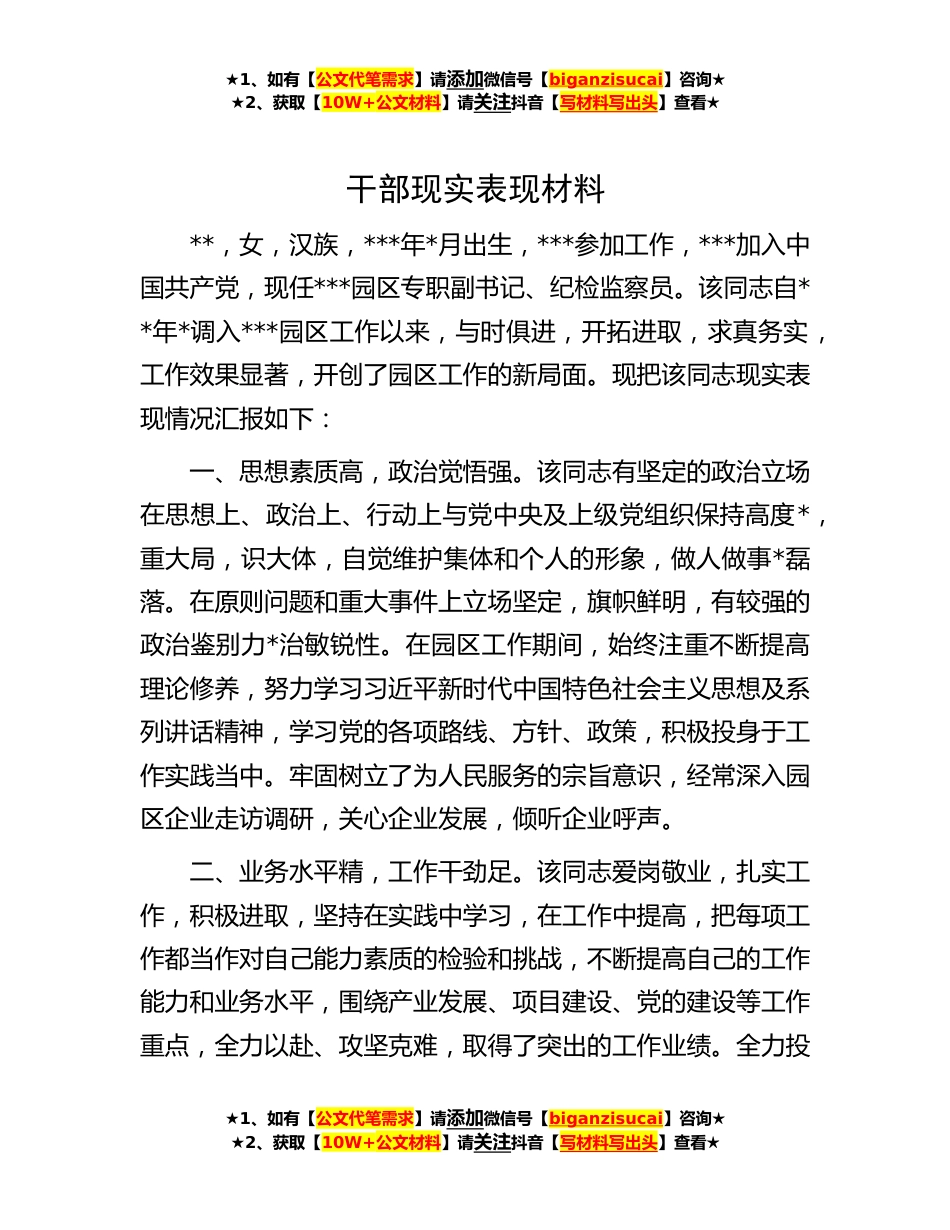 ★1、如有【公文代笔需求】请添加微信号【biganzisucai】咨询★
★2、获取【10W+公文材料】请关注抖音【写材料写出头】查看★

干部现实表现材料

**，女，汉族，***年*月出生，***参加工作，***加入中国共产党，现任***园区专职副书记、纪检监察员。该同志自**年*调入***园区工作以来，与时俱进，开拓进取，求真务实，工作效果显著，开创了园区工作的新局面。现把该同志现实表现情况汇报如下：

一、思想素质高，政治觉悟强。该同志有坚定的政治立场在思想上、政治上、行动上与党中央及上级党组织保持高度*，重大局，识大体，自觉维护集体和个人的形象，做人做事*磊落。在原则问题和重大事件上立场坚定，旗帜鲜明，有较强的政治鉴别力*治敏锐性。在园区工作期间，始终注重不断提高理论修养，努力学习习近平新时代中国特色社会主义思想及系列讲话精神，学习党的各项路线、方针、政策，积极投身于工作实践当中。牢固树立了为人民服务的宗旨意识，经常深入园区企业走访调研，关心企业发展，倾听企业呼声。

二、业务水平精，工作干劲足。该同志爱岗敬业，扎实工作，积极进取，坚持在实践中学习，在工作中提高，把每项工作都当作对自己能力素质的检验和挑战，不断提高自己的工作能力和业务水平，围绕产业发展、项目建设、党的建设等工作重点，全力以赴、攻坚克难，取得了突出的工作业绩。全力投

★1、如有【公文代笔需求】请添加微信号【biganzisucai】咨询★
★2、获取【10W+公文材料】请关注抖音【写材料写出头】查看★